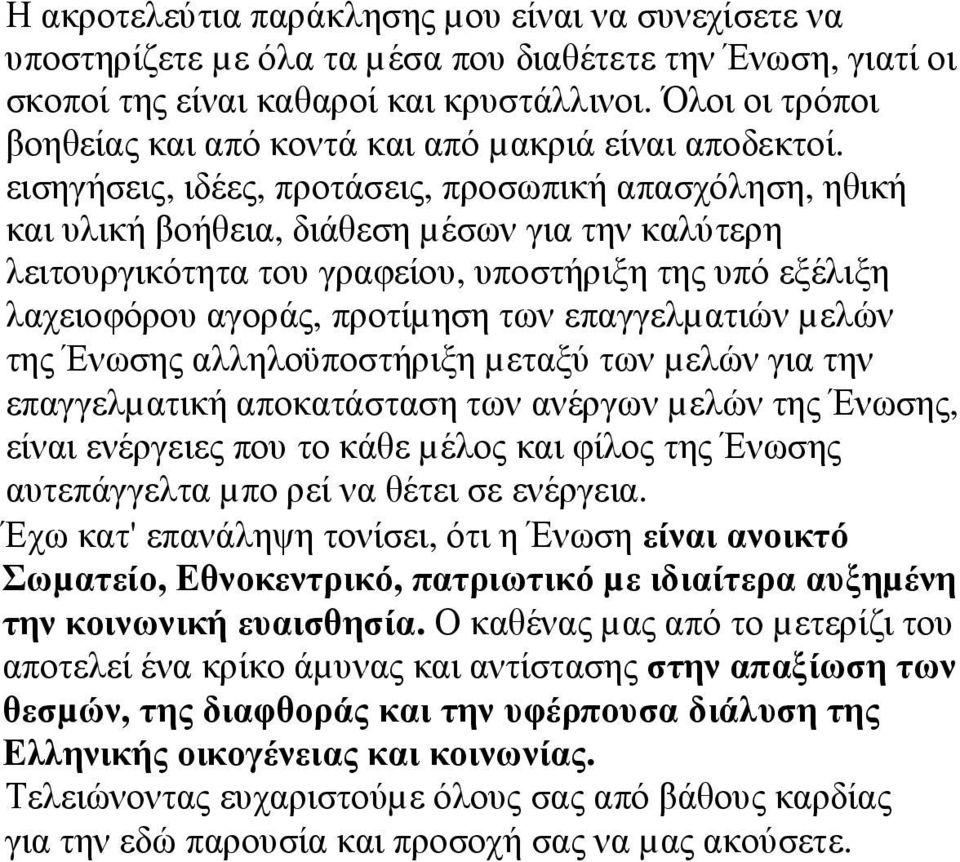 Η ακροτελεύτια παράκλησης μου είναι να συνεχίσετε να υποστηρίζετε με όλα τα μέσα που διαθέτετε την Ένωση, γιατί οι σκοποί της είναι καθαροί και κρυστάλλινοι. Όλοι οι τρόποι βοηθείας και από κοντά και από μακριά είναι αποδεκτοί. εισηγήσεις, ιδέες, προτάσεις, προσωπική απασχόληση, ηθική και υλική βοήθεια, διάθεση μέσων για την καλύτερη λειτουργικότητα του γραφείου, υποστήριξη της υπό εξέλιξη λαχειοφόρου αγοράς, προτίμηση των επαγγελματιών μελών της Ένωσης αλληλοϋποστήριξη μεταξύ των μελών για την επαγγελματική αποκατάσταση των ανέργων μελών της Ένωσης, είναι ενέργειες που το κάθε μέλος και φίλος της Ένωσης αυτεπάγγελτα μπο ρεί να θέτει σε ενέργεια.
Έχω κατ' επανάληψη τονίσει, ότι η Ένωση είναι ανοικτό Σωματείο, Εθνοκεντρικό, πατριωτικό με ιδιαίτερα αυξημένη την κοινωνική ευαισθησία. Ο καθένας μας από το μετερίζι του αποτελεί ένα κρίκο άμυνας και αντίστασης στην απαξίωση των θεσμών, της διαφθοράς και την υφέρπουσα διάλυση της Ελληνικής οικογένειας και κοινωνίας.
Τελειώνοντας ευχαριστούμε όλους σας από βάθους καρδίας για την εδώ παρουσία και προσοχή σας να μας ακούσετε.